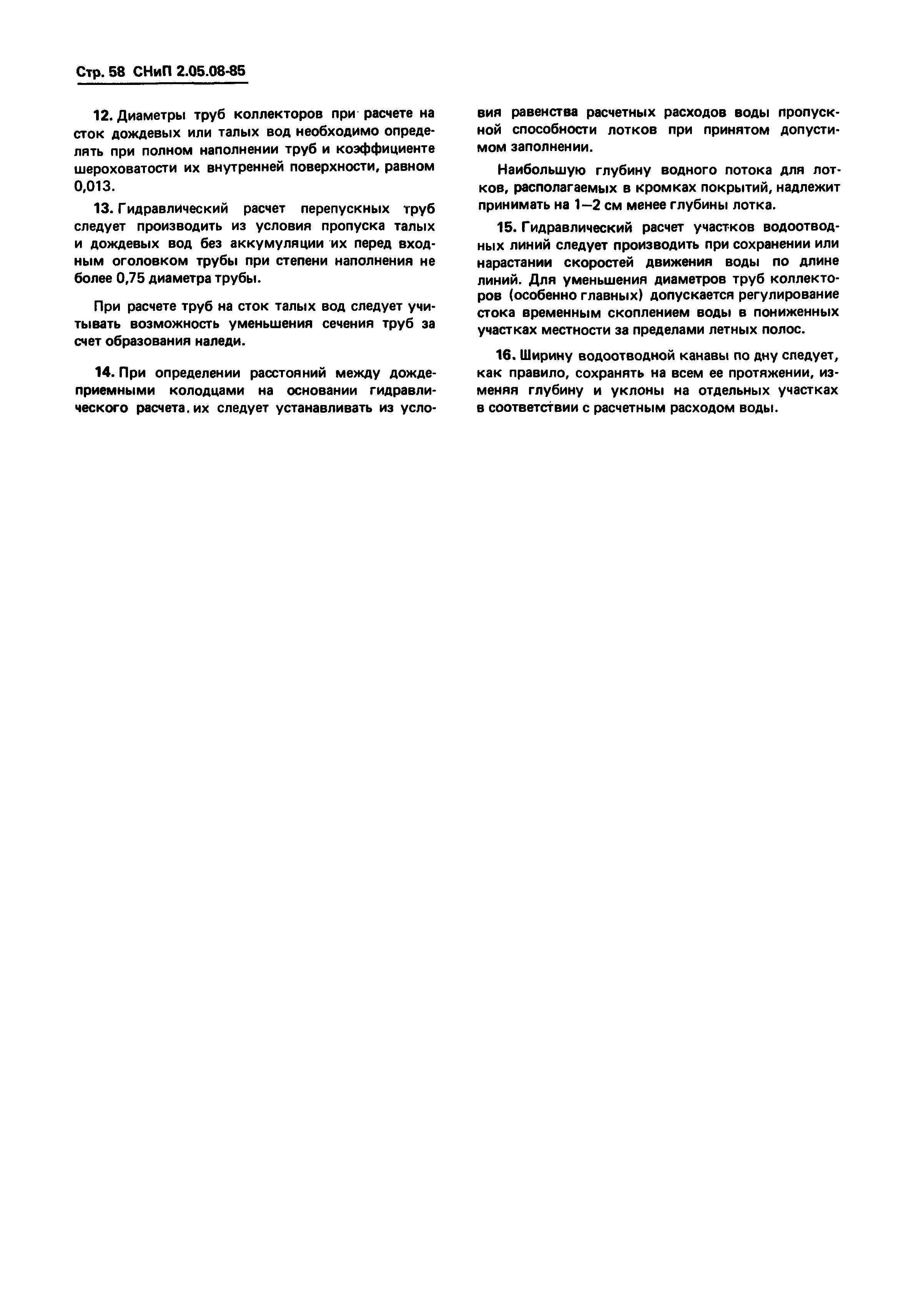 Стр. 58 СНиП 2.05.08-85

12. Диаметры труб коллекторов при расчете на сток дождевых или талых вод необходимо определять при полном наполнении труб и коэффициенте шероховатости их внутренней поверхности, равном 0,013.

13. Гидравлический расчет перепускных труб следует производить из условия пропуска талых и дождевых вод без аккумуляции их перед входным оголовком трубы при степени наполнения не более 0,75 диаметра трубы.

При расчете труб на сток талых вод следует учитывать возможность уменьшения сечения труб за счет образования наледи.

14. При определении расстояний между дождеприемными колодцами на основании гидравлического расчета. их следует устанавливать из условия равенства расчетных расходов воды пропускной способности лотков при принятом допустимом заполнении.

Наибольшую глубину водного потока для лотков, располагаемых в кромках покрытий, надлежит принимать на 1—2 см менее глубины лотка.

15. Гидравлический расчет участков водоотводных линий следует производить при сохранении или нарастании скоростей движения воды по длине линий. Для уменьшения диаметров труб коллекторов (особенно главных) допускается регулирование стока временным скоплением воды в пониженных участках местности за пределами летных полос.

16. Ширину водоотводной канавы по дну следует, как правило, сохранять на всем ее протяжении, изменяя глубину и уклоны на отдельных участках в соответствии с расчетным расходом воды.